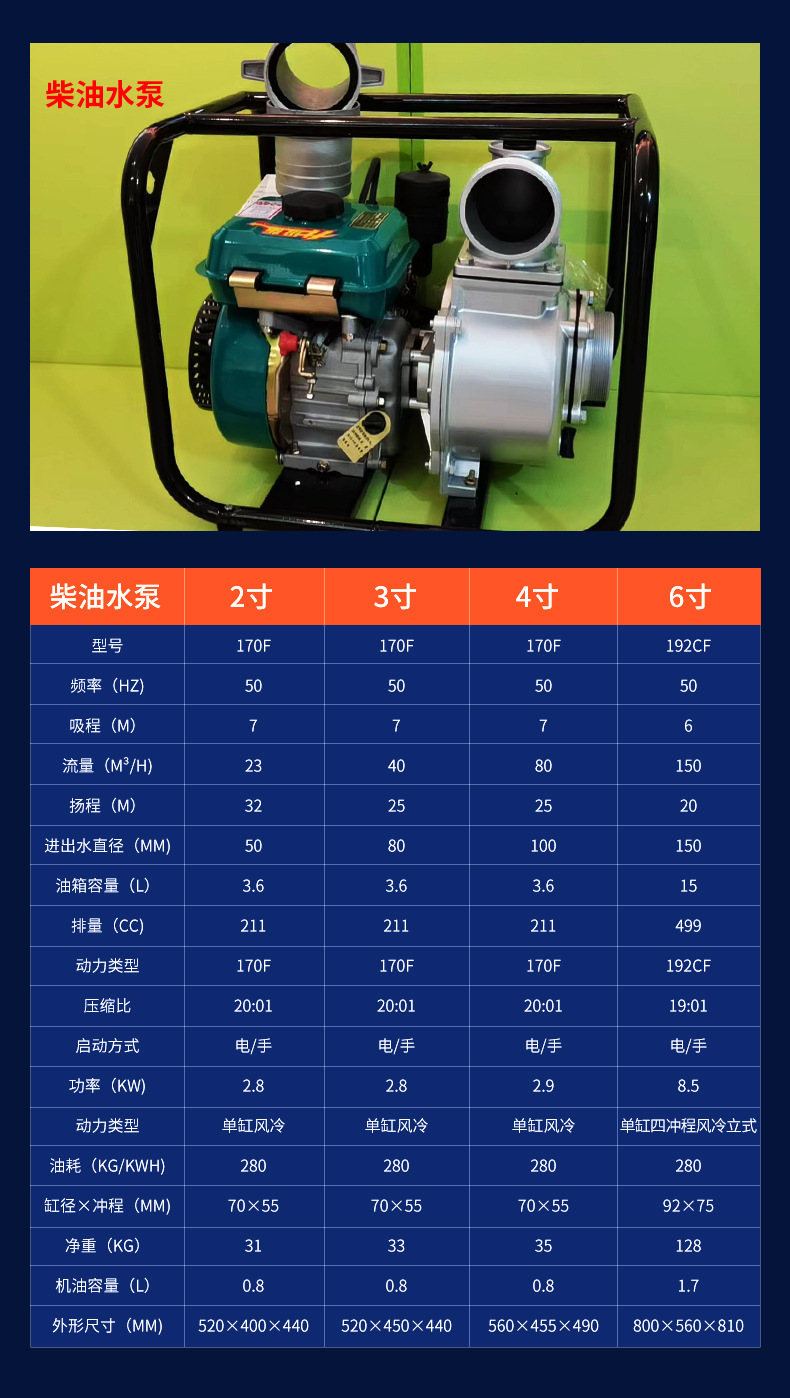 柴油水泵

| 柴油水泵 | 2寸 | 3寸 | 4寸 | 6寸 |
|---|---|---|---|---|
| 型号 | 170F | 170F | 170F | 192CF |
| 频率（HZ) | 50 | 50 | 50 | 50 |
| 吸程（M) | 7 | 7 | 7 | 6 |
| 流量（$M^3$/H) | 23 | 40 | 80 | 150 |
| 扬程（M) | 32 | 25 | 25 | 20 |
| 进出水直径（MM) | 50 | 80 | 100 | 150 |
| 油箱容量（L) | 3.6 | 3.6 | 3.6 | 15 |
| 排量（CC) | 211 | 211 | 211 | 499 |
| 动力类型 | 170F | 170F | 170F | 192CF |
| 压缩比 | 20:01 | 20:01 | 20:01 | 19:01 |
| 启动方式 | 电/手 | 电/手 | 电/手 | 电/手 |
| 功率（KW) | 2.8 | 2.8 | 2.9 | 8.5 |
| 动力类型 | 单缸风冷 | 单缸风冷 | 单缸风冷 | 单缸四冲程风冷立式 |
| 油耗（KG/KWH) | 280 | 280 | 280 | 280 |
| 缸径×冲程（MM) | 70×55 | 70×55 | 70×55 | 92×75 |
| 净重（KG) | 31 | 33 | 35 | 128 |
| 机油容量（L) | 0.8 | 0.8 | 0.8 | 1.7 |
| 外形尺寸（MM) | 520×400×440 | 520×450×440 | 560×455×490 | 800×560×810 |